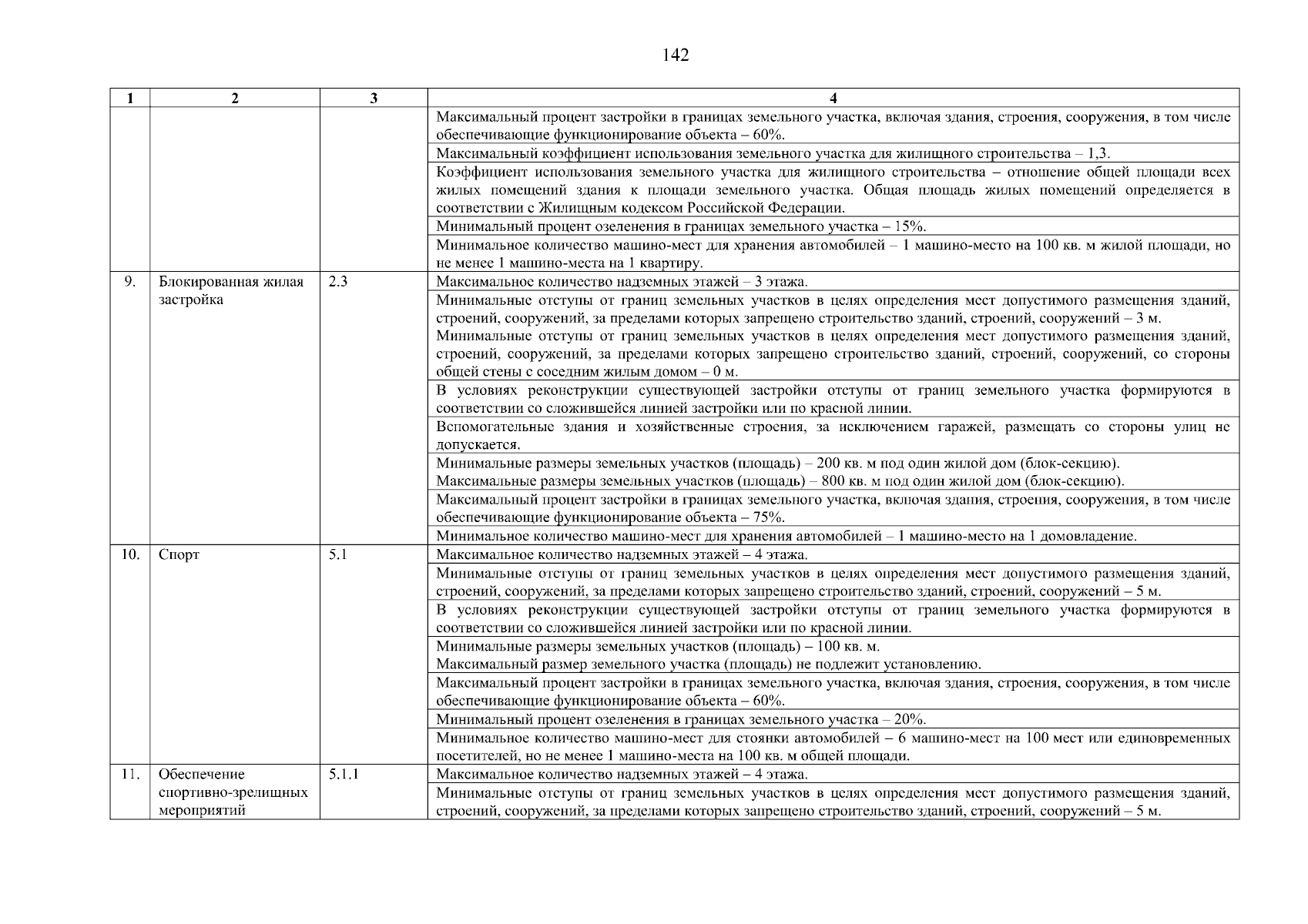 142

| 1 | 2 | 3 | 4 |
|---|---|---|---|
| | | | Максимальный процент застройки в границах земельного участка, включая здания, строения, сооружения, в том числе обеспечивающие функционирование объекта – 60%. |
| | | | Максимальный коэффициент использования земельного участка для жилищного строительства – 1,3. |
| | | | Коэффициент использования земельного участка для жилищного строительства – отношение общей площади всех жилых помещений здания к площади земельного участка. Общая площадь жилых помещений определяется в соответствии с Жилищным кодексом Российской Федерации. |
| | | | Минимальный процент озеленения в границах земельного участка – 15%. |
| | | | Минимальное количество машино-мест для хранения автомобилей – 1 машино-место на 100 кв. м жилой площади, но не менее 1 машино-места на 1 квартиру. |
| 9. | Блокированная жилая застройка | 2.3 | Максимальное количество надземных этажей – 3 этажа. |
| | | | Минимальные отступы от границ земельных участков в целях определения мест допустимого размещения зданий, строений, сооружений, за пределами которых запрещено строительство зданий, строений, сооружений – 3 м. Минимальные отступы от границ земельных участков в целях определения мест допустимого размещения зданий, строений, сооружений, за пределами которых запрещено строительство зданий, строений, сооружений, со стороны общей стены с соседним жилым домом – 0 м. |
| | | | В условиях реконструкции существующей застройки отступы от границ земельного участка формируются в соответствии со сложившейся линией застройки или по красной линии. |
| | | | Вспомогательные здания и хозяйственные строения, за исключением гаражей, размещать со стороны улиц не допускается. |
| | | | Минимальные размеры земельных участков (площадь) – 200 кв. м под один жилой дом (блок-секцию). Максимальные размеры земельных участков (площадь) – 800 кв. м под один жилой дом (блок-секцию). |
| | | | Максимальный процент застройки в границах земельного участка, включая здания, строения, сооружения, в том числе обеспечивающие функционирование объекта – 75%. |
| | | | Минимальное количество машино-мест для хранения автомобилей – 1 машино-место на 1 домовладение. |
| 10. | Спорт | 5.1 | Максимальное количество надземных этажей – 4 этажа. |
| | | | Минимальные отступы от границ земельных участков в целях определения мест допустимого размещения зданий, строений, сооружений, за пределами которых запрещено строительство зданий, строений, сооружений – 5 м. |
| | | | В условиях реконструкции существующей застройки отступы от границ земельного участка формируются в соответствии со сложившейся линией застройки или по красной линии. |
| | | | Минимальные размеры земельных участков (площадь) – 100 кв. м. Максимальный размер земельного участка (площадь) не подлежит установлению. |
| | | | Максимальный процент застройки в границах земельного участка, включая здания, строения, сооружения, в том числе обеспечивающие функционирование объекта – 60%. |
| | | | Минимальный процент озеленения в границах земельного участка – 20%. |
| | | | Минимальное количество машино-мест для стоянки автомобилей – 6 машино-мест на 100 мест или единовременных посетителей, но не менее 1 машино-места на 100 кв. м общей площади. |
| 11. | Обеспечение спортивно-зрелищных мероприятий | 5.1.1 | Максимальное количество надземных этажей – 4 этажа. |
| | | | Минимальные отступы от границ земельных участков в целях определения мест допустимого размещения зданий, строений, сооружений, за пределами которых запрещено строительство зданий, строений, сооружений – 5 м. |